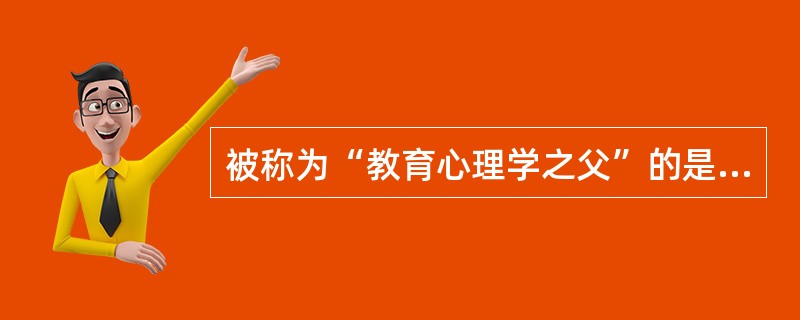 被称为“教育心理学之父”的是...